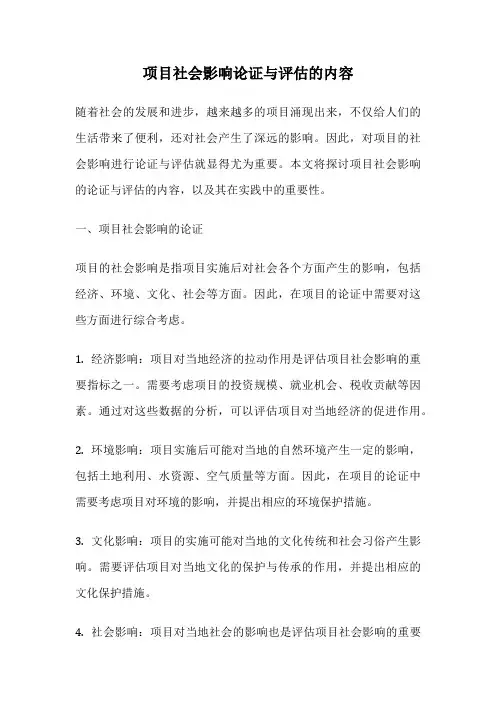 项目社会影响论证与评估的内容

随着社会的发展和进步，越来越多的项目涌现出来，不仅给人们的生活带来了便利，还对社会产生了深远的影响。因此，对项目的社会影响进行论证与评估就显得尤为重要。本文将探讨项目社会影响的论证与评估的内容，以及其在实践中的重要性。

一、项目社会影响的论证

项目的社会影响是指项目实施后对社会各个方面产生的影响，包括经济、环境、文化、社会等方面。因此，在项目的论证中需要对这些方面进行综合考虑。

1. 经济影响：项目对当地经济的拉动作用是评估项目社会影响的重要指标之一。需要考虑项目的投资规模、就业机会、税收贡献等因素。通过对这些数据的分析，可以评估项目对当地经济的促进作用。

2. 环境影响：项目实施后可能对当地的自然环境产生一定的影响，包括土地利用、水资源、空气质量等方面。因此，在项目的论证中需要考虑项目对环境的影响，并提出相应的环境保护措施。

3. 文化影响：项目的实施可能对当地的文化传统和社会习俗产生影响。需要评估项目对当地文化的保护与传承的作用，并提出相应的文化保护措施。

4. 社会影响：项目对当地社会的影响也是评估项目社会影响的重要